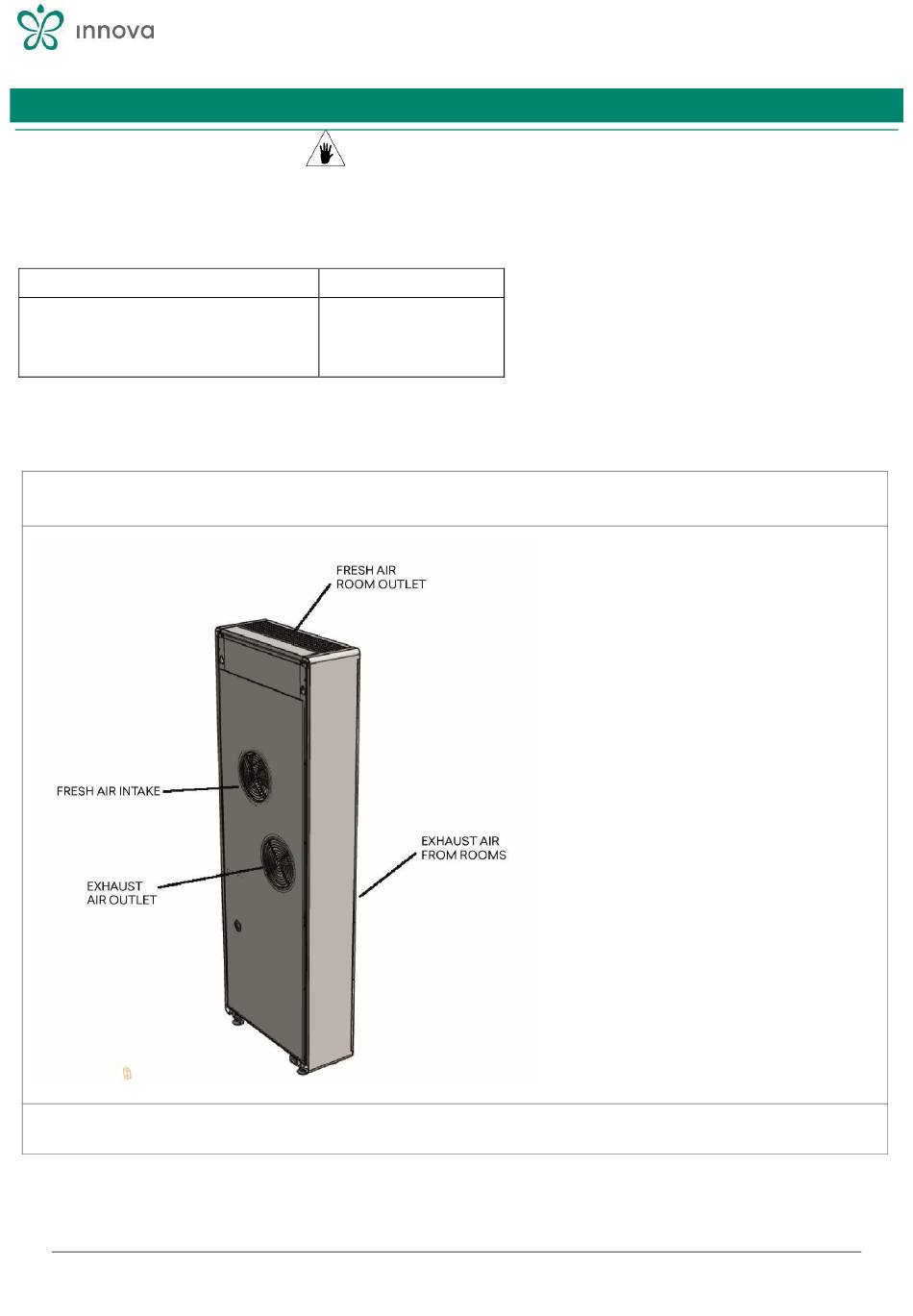 innova

FRESH AIR ROOM OUTLET

FRESH AIR INTAKE

EXHAUST AIR FROM ROOMS

EXHAUST AIR OUTLET